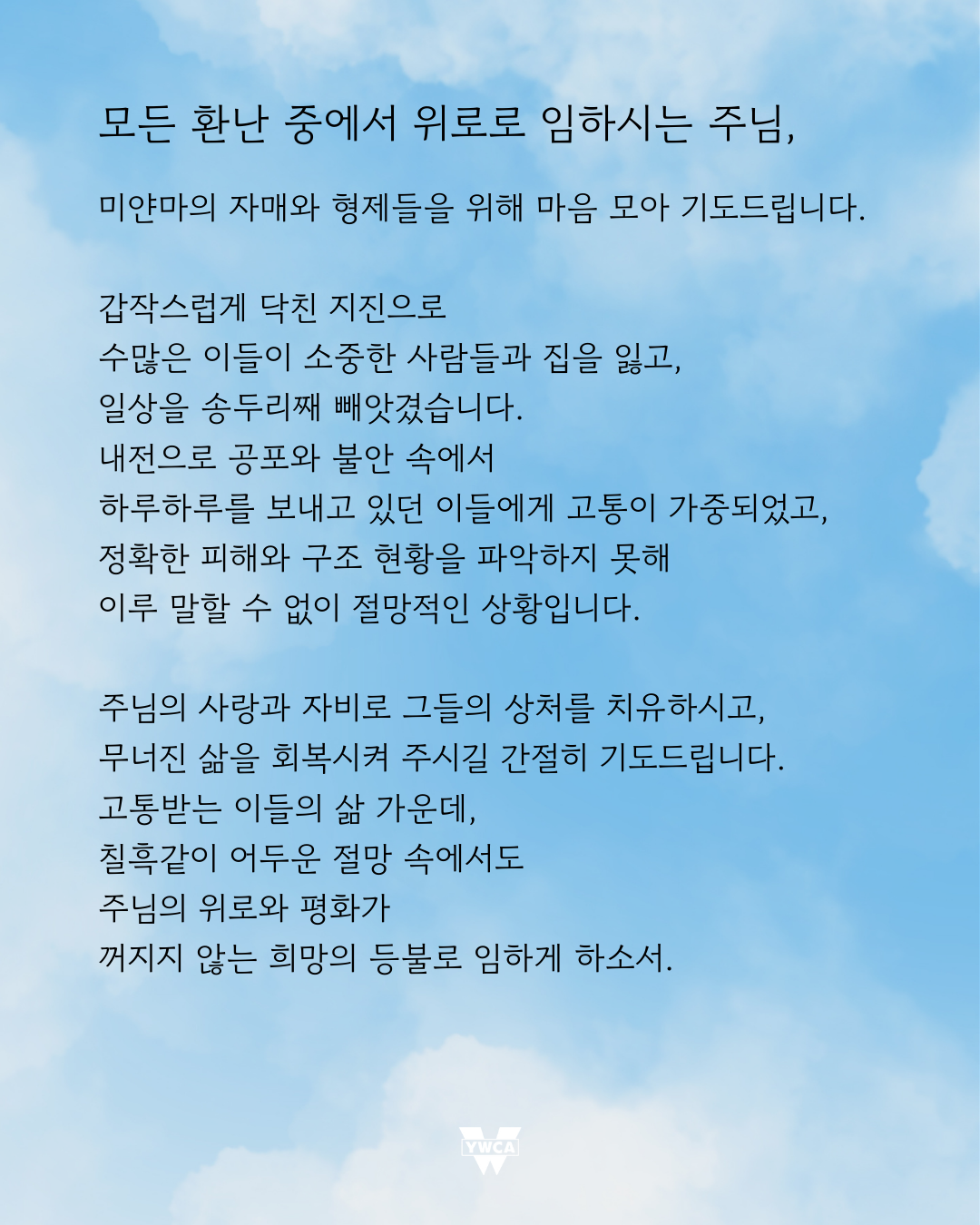 모든 환난 중에서 위로로 임하시는 주님,

미얀마의 자매와 형제들을 위해 마음 모아 기도드립니다.

갑작스럽게 닥친 지진으로
수많은 이들이 소중한 사람들과 집을 잃고,
일상을 송두리째 빼앗겼습니다.
내전으로 공포와 불안 속에서
하루하루를 보내고 있던 이들에게 고통이 가중되었고,
정확한 피해와 구조 현황을 파악하지 못해
이루 말할 수 없이 절망적인 상황입니다.

주님의 사랑과 자비로 그들의 상처를 치유하시고,
무너진 삶을 회복시켜 주시길 간절히 기도드립니다.
고통받는 이들의 삶 가운데,
칠흑같이 어두운 절망 속에서도
주님의 위로와 평화가
꺼지지 않는 희망의 등불로 임하게 하소서.

YWCA